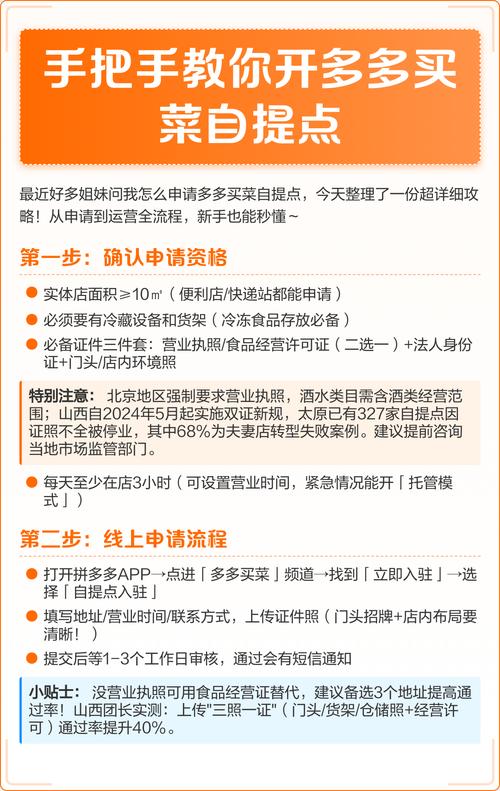 手把手教你开多多买菜自提点

最近好多姐妹问我怎么申请多多买菜自提点，今天整理了一份超详细攻略！从申请到运营全流程，新手也能秒懂~

第一步：确认申请资格

实体店面积≥10㎡（便利店/快递站都能申请）

必须要有冷藏设备和货架（冷冻食品存放必备）

必备证件三件套：营业执照/食品经营许可证（二选一）+法人身份证+门头/店内环境照

特别注意：北京地区强制要求营业执照，酒水类目需含酒类经营范围；山西自2024年5月起实施双证新规，太原已有327家自提点因证照不全被停业，其中68%为夫妻店转型失败案例。建议提前咨询当地市场监管部门。

每天至少在店3小时（可设置营业时间，紧急情况能开「托管模式」）

第二步：线上申请流程

打开拼多多APP→点进「多多买菜」频道→找到「立即入驻」→选择「自提点入驻」

填写地址/营业时间/联系方式，上传证件照（门头招牌+店内布局要清晰！）

提交后等1-3个工作日审核，通过会有短信通知

小贴士：没营业执照可用食品经营证替代，建议备选3个地址提高通过率！山西团长实测：上传"三照一证"（门头/货架/仓储照+经营许可）通过率提升40%。